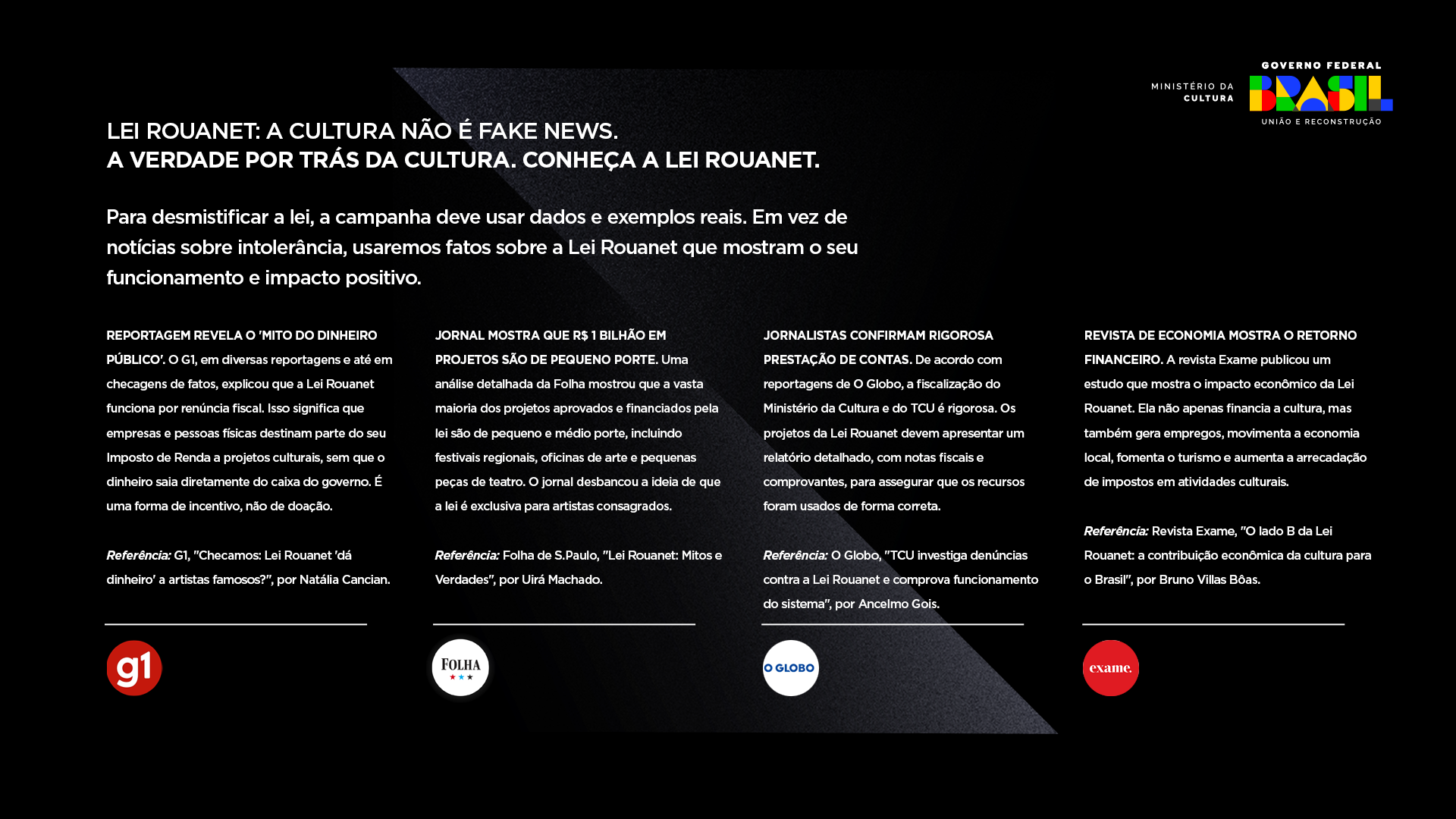 MINISTÉRIO DA CULTURA
GOVERNO FEDERAL
BRASIL
UNIÃO E RECONSTRUÇÃO

LEI ROUANET: A CULTURA NÃO É FAKE NEWS.
A VERDADE POR TRÁS DA CULTURA. CONHEÇA A LEI ROUANET.

Para desmistificar a lei, a campanha deve usar dados e exemplos reais. Em vez de notícias sobre intolerância, usaremos fatos sobre a Lei Rouanet que mostram o seu funcionamento e impacto positivo.

REPORTAGEM REVELA O 'MITO DO DINHEIRO PÚBLICO'. O G1, em diversas reportagens e até em checagens de fatos, explicou que a Lei Rouanet funciona por renúncia fiscal. Isso significa que empresas e pessoas físicas destinam parte do seu Imposto de Renda a projetos culturais, sem que o dinheiro saia diretamente do caixa do governo. É uma forma de incentivo, não de doação.

Referência: G1, "Checamos: Lei Rouanet 'dá dinheiro' a artistas famosos?", por Natália Cancian.

g1

JORNAL MOSTRA QUE R$ 1 BILHÃO EM PROJETOS SÃO DE PEQUENO PORTE. Uma análise detalhada da Folha mostrou que a vasta maioria dos projetos aprovados e financiados pela lei são de pequeno e médio porte, incluindo festivais regionais, oficinas de arte e pequenas peças de teatro. O jornal desbancou a ideia de que a lei é exclusiva para artistas consagrados.

Referência: Folha de S.Paulo, "Lei Rouanet: Mitos e Verdades", por Uirá Machado.

FOLHA

JORNALISTAS CONFIRMAM RIGOROSA PRESTAÇÃO DE CONTAS. De acordo com reportagens de O Globo, a fiscalização do Ministério da Cultura e do TCU é rigorosa. Os projetos da Lei Rouanet devem apresentar um relatório detalhado, com notas fiscais e comprovantes, para assegurar que os recursos foram usados de forma correta.

Referência: O Globo, "TCU investiga denúncias contra a Lei Rouanet e comprova funcionamento do sistema", por Ancelmo Gois.

O GLOBO

REVISTA DE ECONOMIA MOSTRA O RETORNO FINANCEIRO. A revista Exame publicou um estudo que mostra o impacto econômico da Lei Rouanet. Ela não apenas financia a cultura, mas também gera empregos, movimenta a economia local, fomenta o turismo e aumenta a arrecadação de impostos em atividades culturais.

Referência: Revista Exame, "O lado B da Lei Rouanet: a contribuição econômica da cultura para o Brasil", por Bruno Villas Bôas.

exame.